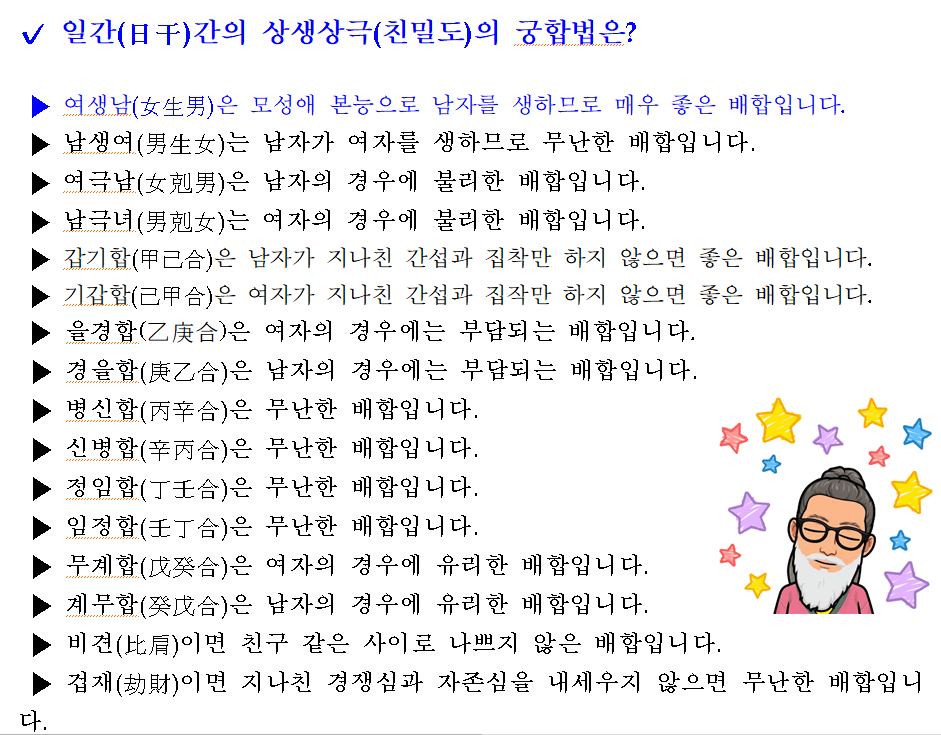 ✓ 일간(日干)간의 상생상극(친밀도)의 궁합법은?

▶ 여생남(女生男)은 모성애 본능으로 남자를 생하므로 매우 좋은 배합입니다.
▶ 남생여(男生女)는 남자가 여자를 생하므로 무난한 배합입니다.
▶ 여극남(女剋男)은 남자의 경우에 불리한 배합입니다.
▶ 남극녀(男剋女)는 여자의 경우에 불리한 배합입니다.
▶ 갑기합(甲己合)은 남자가 지나친 간섭과 집착만 하지 않으면 좋은 배합입니다.
▶ 기갑합(己甲合)은 여자가 지나친 간섭과 집작만 하지 않으면 좋은 배합입니다.
▶ 을경합(乙庚合)은 여자의 경우에는 부담되는 배합입니다.
▶ 경을합(庚乙合)은 남자의 경우에는 부담되는 배합입니다.
▶ 병신합(丙辛合)은 무난한 배합입니다.
▶ 신병합(辛丙合)은 무난한 배합입니다.
▶ 정임합(丁壬合)은 무난한 배합입니다.
▶ 임정합(壬丁合)은 무난한 배합입니다.
▶ 무계합(戊癸合)은 여자의 경우에 유리한 배합입니다.
▶ 계무합(癸戊合)은 남자의 경우에 유리한 배합입니다.
▶ 비견(比肩)이면 친구 같은 사이로 나쁘지 않은 배합입니다.
▶ 겁재(劫財)이면 지나친 경쟁심과 자존심을 내세우지 않으면 무난한 배합입니다.